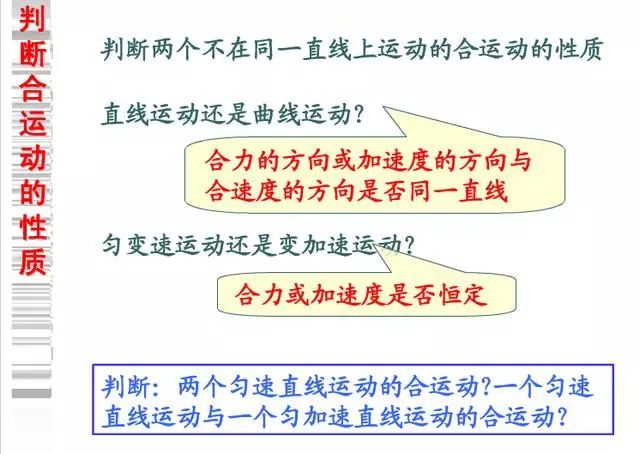 判断合运动的性质

判断两个不在同一直线上运动的合运动的性质

直线运动还是曲线运动?

合力的方向或加速度的方向与合速度的方向是否同一直线

匀变速运动还是变加速运动?

合力或加速度是否恒定

判断:两个匀速直线运动的合运动?一个匀速直线运动与一个匀加速直线运动的合运动?